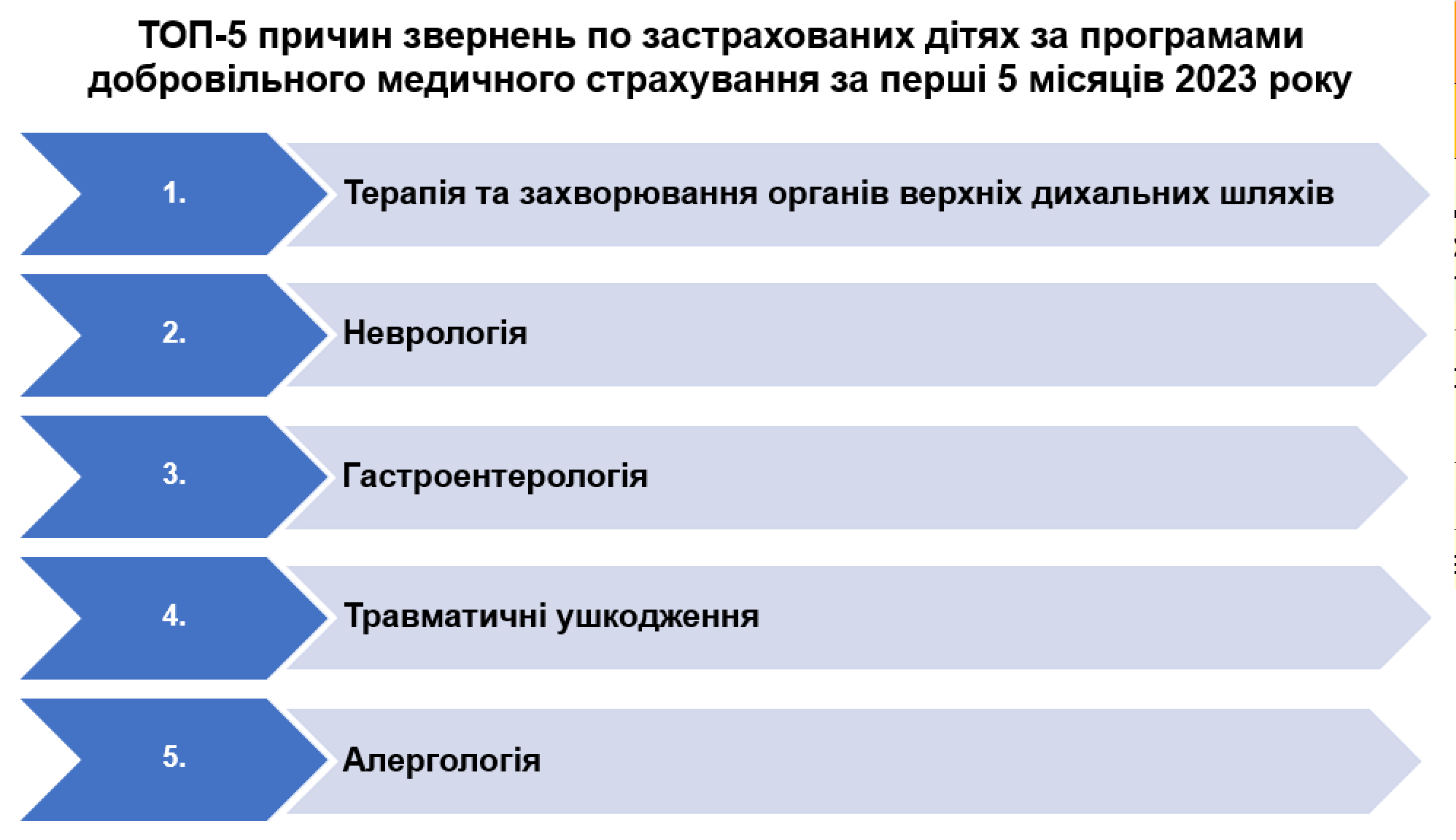 ТОП-5 причин звернень по застрахованих дітях за програмами добровільного медичного страхування за перші 5 місяців 2023 року

1.
Терапія та захворювання органів верхніх дихальних шляхів

2.
Неврологія

3.
Гастроентерологія

4.
Травматичні ушкодження

5.
Алергологія